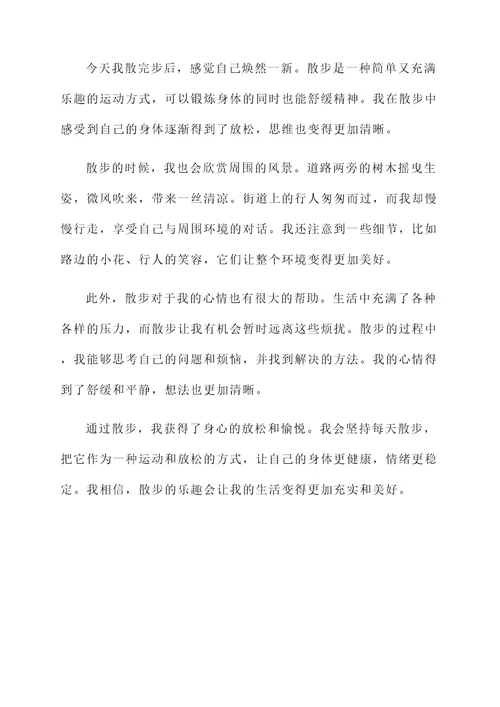 今天我散完步后，感觉自己焕然一新。散步是一种简单又充满乐趣的运动方式，可以锻炼身体的同时也能舒缓精神。我在散步中感受到自己的身体逐渐得到了放松，思维也变得更加清晰。

散步的时候，我也会欣赏周围的风景。道路两旁的树木摇曳生姿，微风吹来，带来一丝清凉。街道上的行人匆匆而过，而我却慢慢行走，享受自己与周围环境的对话。我还注意到一些细节，比如路边的小花、行人的笑容，它们让整个环境变得更加美好。

此外，散步对于我的心情也有很大的帮助。生活中充满了各种各样的压力，而散步让我有机会暂时远离这些烦扰。散步的过程中，我能够思考自己的问题和烦恼，并找到解决的方法。我的心情得到了舒缓和平静，想法也更加清晰。

通过散步，我获得了身心的放松和愉悦。我会坚持每天散步，把它作为一种运动和放松的方式，让自己的身体更健康，情绪更稳定。我相信，散步的乐趣会让我的生活变得更加充实和美好。